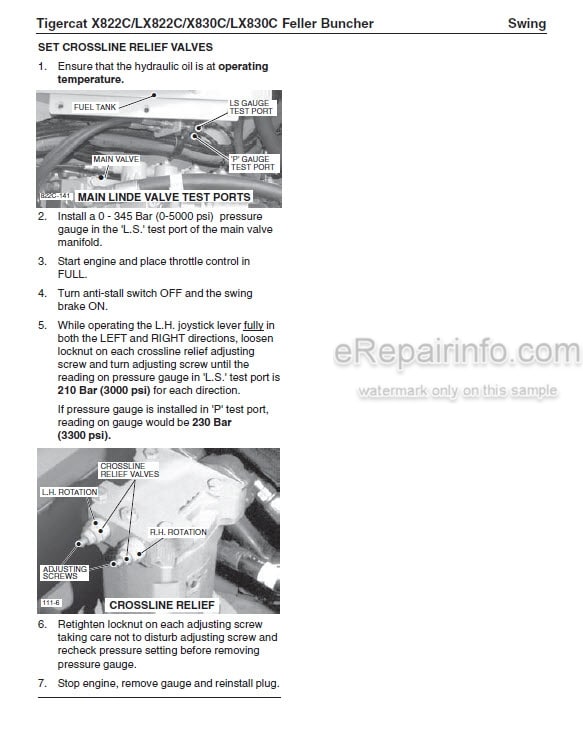 Tigercat X822C/LX822C/X830C/LX830C Feller Buncher Swing

SET CROSSLINE RELIEF VALVES

1. Ensure that the hydraulic oil is at operating temperature.

FUEL TANK
LS GAUGE TEST PORT
MAIN VALVE
'P' GAUGE TEST PORT
822C-141 MAIN LINDE VALVE TEST PORTS

2. Install a 0 - 345 Bar (0-5000 psi) pressure gauge in the 'L.S.' test port of the main valve manifold.

3. Start engine and place throttle control in FULL.

4. Turn anti-stall switch OFF and the swing brake ON.

5. While operating the L.H. joystick lever fully in both the LEFT and RIGHT directions, loosen locknut on each crossline relief adjusting screw and turn adjusting screw until the reading on pressure gauge in 'L.S.' test port is 210 Bar (3000 psi) for each direction.

If pressure gauge is installed in 'P' test port, reading on gauge would be 230 Bar (3300 psi).

CROSSLINE RELIEF VALVES
L.H. ROTATION
R.H. ROTATION
ADJUSTING SCREWS
111-6 CROSSLINE RELIEF

6. Retighten locknut on each adjusting screw taking care not to disturb adjusting screw and recheck pressure setting before removing pressure gauge.

7. Stop engine, remove gauge and reinstall plug.

eRepairinfo.com
watermark only on this sample